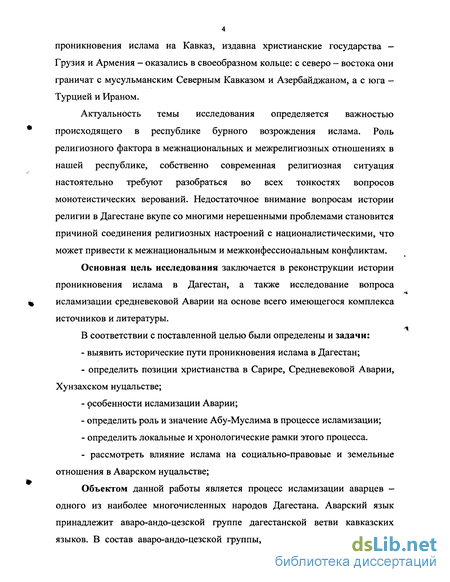 4

проникновения ислама на Кавказ, издавна христианские государства – Грузия и Армения – оказались в своеобразном кольце: с северо – востока они граничат с мусульманским Северным Кавказом и Азербайджаном, а с юга – Турцией и Ираном.

Актуальность темы исследования определяется важностью происходящего в республике бурного возрождения ислама. Роль религиозного фактора в межнациональных и межрелигиозных отношениях в нашей республике, собственно современная религиозная ситуация настоятельно требуют разобраться во всех тонкостях вопросов монотеистических верований. Недостаточное внимание вопросам истории религии в Дагестане вкупе со многими нерешенными проблемами становится причиной соединения религиозных настроений с националистическими, что может привести к межнациональным и межконфессиональным конфликтам.

Основная цель исследования заключается в реконструкции истории проникновения ислама в Дагестан, а также исследование вопроса исламизации средневековой Аварии на основе всего имеющегося комплекса источников и литературы.

В соответствии с поставленной целью были определены и задачи:

- выявить исторические пути проникновения ислама в Дагестан;

- определить позиции христианства в Сарире, Средневековой Аварии, Хунзахском нуцальстве;

- особенности исламизации Аварии;

- определить роль и значение Абу-Муслима в процессе исламизации;

- определить локальные и хронологические рамки этого процесса.

- рассмотреть влияние ислама на социально-правовые и земельные отношения в Аварском нуцальстве;

Объектом данной работы является процесс исламизации аварцев – одного из наиболее многочисленных народов Дагестана. Аварский язык принадлежит аваро-андо-цезской группе дагестанской ветви кавказских языков. В состав аваро-андо-цезской группы,

dsLib.net
библиотека диссертаций